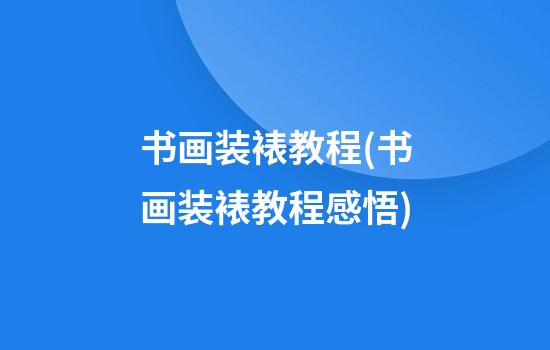 书画装裱教程(书画装裱教程感悟)